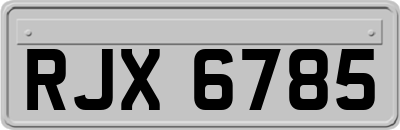 RJX 6785